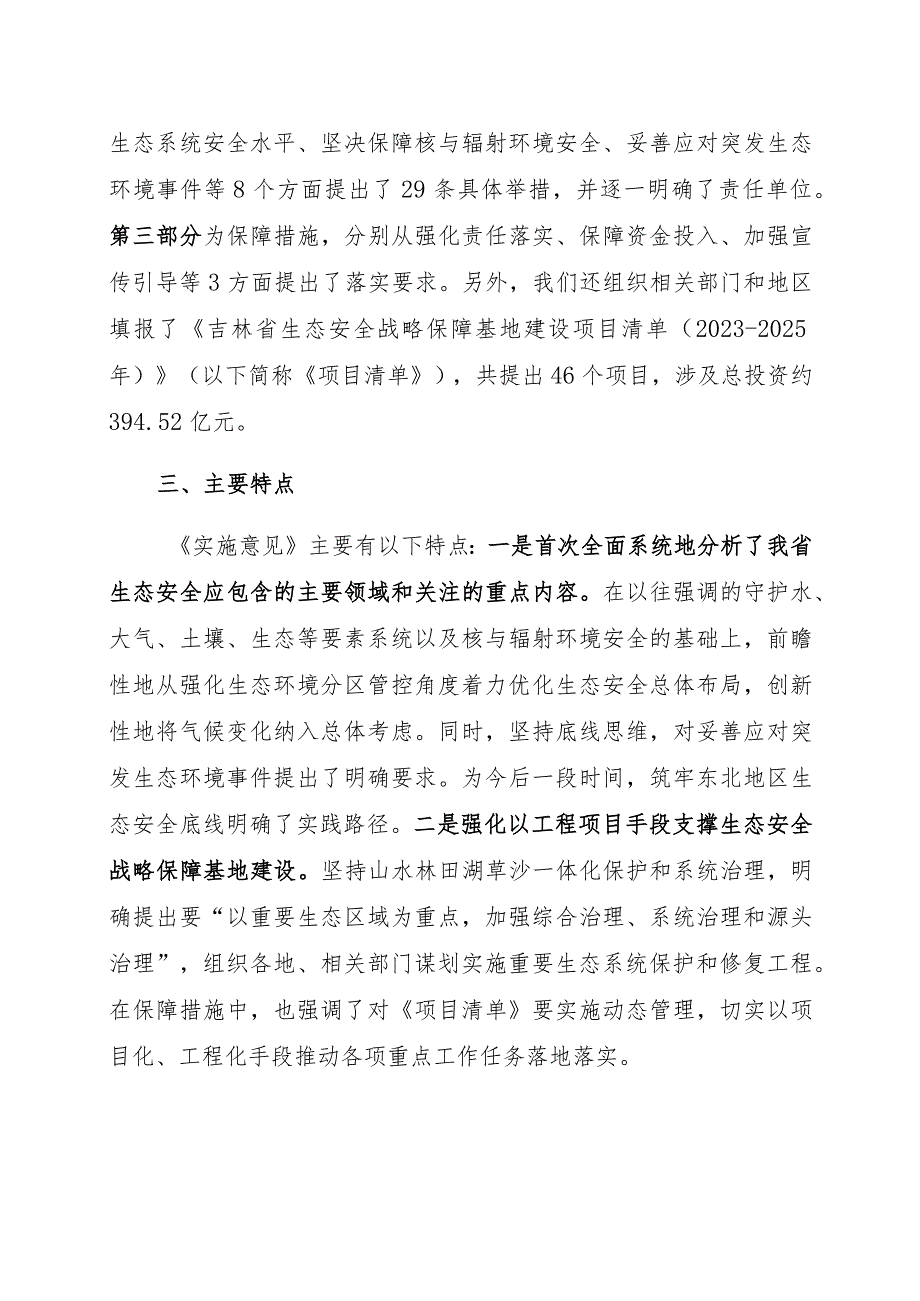 生态系统安全水平、坚决保障核与辐射环境安全、妥善应对突发生态环境事件等 8 个方面提出了 29 条具体举措，并逐一明确了责任单位。第三部分为保障措施，分别从强化责任落实、保障资金投入、加强宣传引导等 3 方面提出了落实要求。另外，我们还组织相关部门和地区填报了《吉林省生态安全战略保障基地建设项目清单（2023-2025年）》（以下简称《项目清单》），共提出 46 个项目，涉及总投资约 394.52 亿元。

三、主要特点

《实施意见》主要有以下特点：一是首次全面系统地分析了我省生态安全应包含的主要领域和关注的重点内容。在以往强调的守护水、大气、土壤、生态等要素系统以及核与辐射环境安全的基础上，前瞻性地从强化生态环境分区管控角度着力优化生态安全总体布局，创新性地将气候变化纳入总体考虑。同时，坚持底线思维，对妥善应对突发生态环境事件提出了明确要求。为今后一段时间，筑牢东北地区生态安全底线明确了实践路径。二是强化以工程项目手段支撑生态安全战略保障基地建设。坚持山水林田湖草沙一体化保护和系统治理，明确提出要“以重要生态区域为重点，加强综合治理、系统治理和源头治理”，组织各地、相关部门谋划实施重要生态系统保护和修复工程。在保障措施中，也强调了对《项目清单》要实施动态管理，切实以项目化、工程化手段推动各项重点工作任务落地落实。